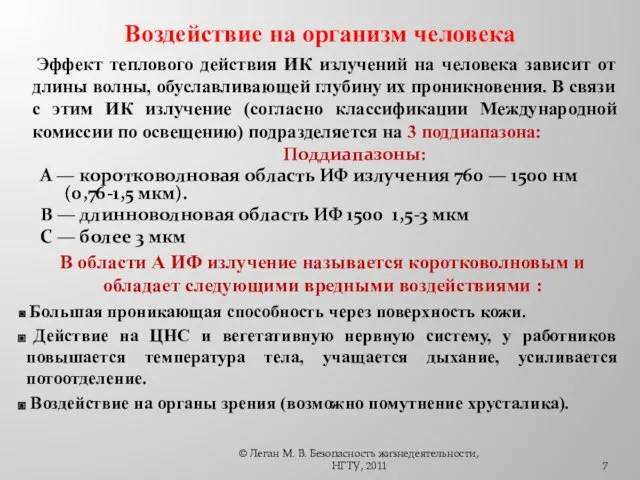 Воздействие на организм человека

Эффект теплового действия ИК излучений на человека зависит от длины волны, обуславливающей глубину их проникновения. В связи с этим ИК излучение (согласно классификации Международной комиссии по освещению) подразделяется на 3 поддиапазона:

Поддиапазоны:

А — коротковолновая область ИФ излучения 760 — 1500 нм (0,76-1,5 мкм).

В — длинноволновая область ИФ 1500 1,5-3 мкм

С — более 3 мкм

В области А ИФ излучение называется коротковолновым и обладает следующими вредными воздействиями :

Большая проникающая способность через поверхность кожи.

Действие на ЦНС и вегетативную нервную систему, у работников повышается температура тела, учащается дыхание, усиливается потоотделение.

Воздействие на органы зрения (возможно помутнение хрусталика).

© Леган М. В. Безопасность жизнедеятельности, НГТУ, 2011

7